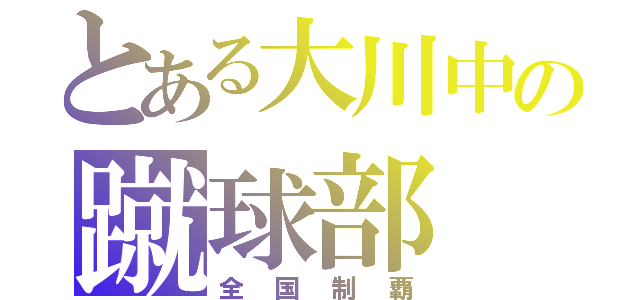 とある大川中の
蹴球部
全国制覇